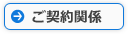 ご契約関係